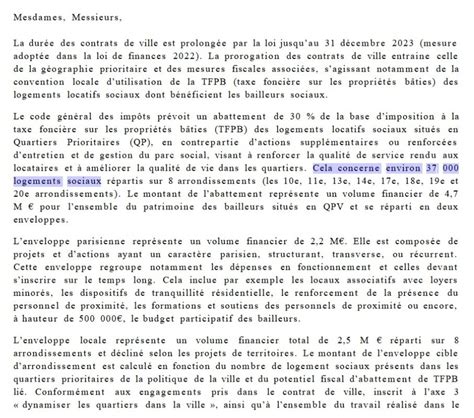 Mesdames, Messieurs,

La durée des contrats de ville est prolongée par la loi jusqu'au 31 décembre 2023 (mesure adoptée dans la loi de finances 2022). La prorogation des contrats de ville entraine celle de la géographie prioritaire et des mesures fiscales associées, s'agissant notamment de la convention locale d'utilisation de la TFPB (taxe foncière sur les propriétés bâties) des logements locatifs sociaux dont bénéficient les bailleurs sociaux.

Le code général des impôts prévoit un abattement de 30 % de la base d'imposition à la taxe foncière sur les propriétés bâties (TFPB) des logements locatifs sociaux situés en Quartiers Prioritaires (QP), en contrepartie d'actions supplémentaires ou renforcées d'entretien et de gestion du parc social, visant à renforcer la qualité de service rendu aux locataires et à améliorer la qualité de vie dans les quartiers. Cela concerne environ 37 000 logements sociaux répartis sur 8 arrondissements (les 10e, 11e, 13e, 14e, 17e, 18e, 19e et 20e arrondissements). Le montant de l'abattement représente un volume financier de 4,7 M € pour l'ensemble du patrimoine des bailleurs situés en QPV et se réparti en deux enveloppes.

L'enveloppe parisienne représente un volume financier de 2,2 M€. Elle est composée de projets et d'actions ayant un caractère parisien, structurant, transverse, ou récurrent. Cette enveloppe regroupe notamment les dépenses en fonctionnement et celles devant s'inscrire sur le temps long. Cela inclue par exemple les locaux associatifs avec loyers minorés, les dispositifs de tranquillité résidentielle, le renforcement de la présence du personnel de proximité, les formations et soutiens des personnels de proximité ou encore, à hauteur de 500 000€, le budget participatif des bailleurs.

L'enveloppe locale représente un volume financier total de 2,5 M € réparti sur 8 arrondissements et décliné selon les projets de territoires. Le montant de l'enveloppe cible d'arrondissement est calculé en fonction du nombre de logement sociaux présents dans les quartiers prioritaires de la politique de la ville et du potentiel fiscal d'abattement de TFPB lié. Conformément aux engagements pris dans le contrat de ville, inscrit à l'axe 3 « dynamiser les quartiers dans la ville », ainsi qu'à l'ensemble du travail réalisé dans le